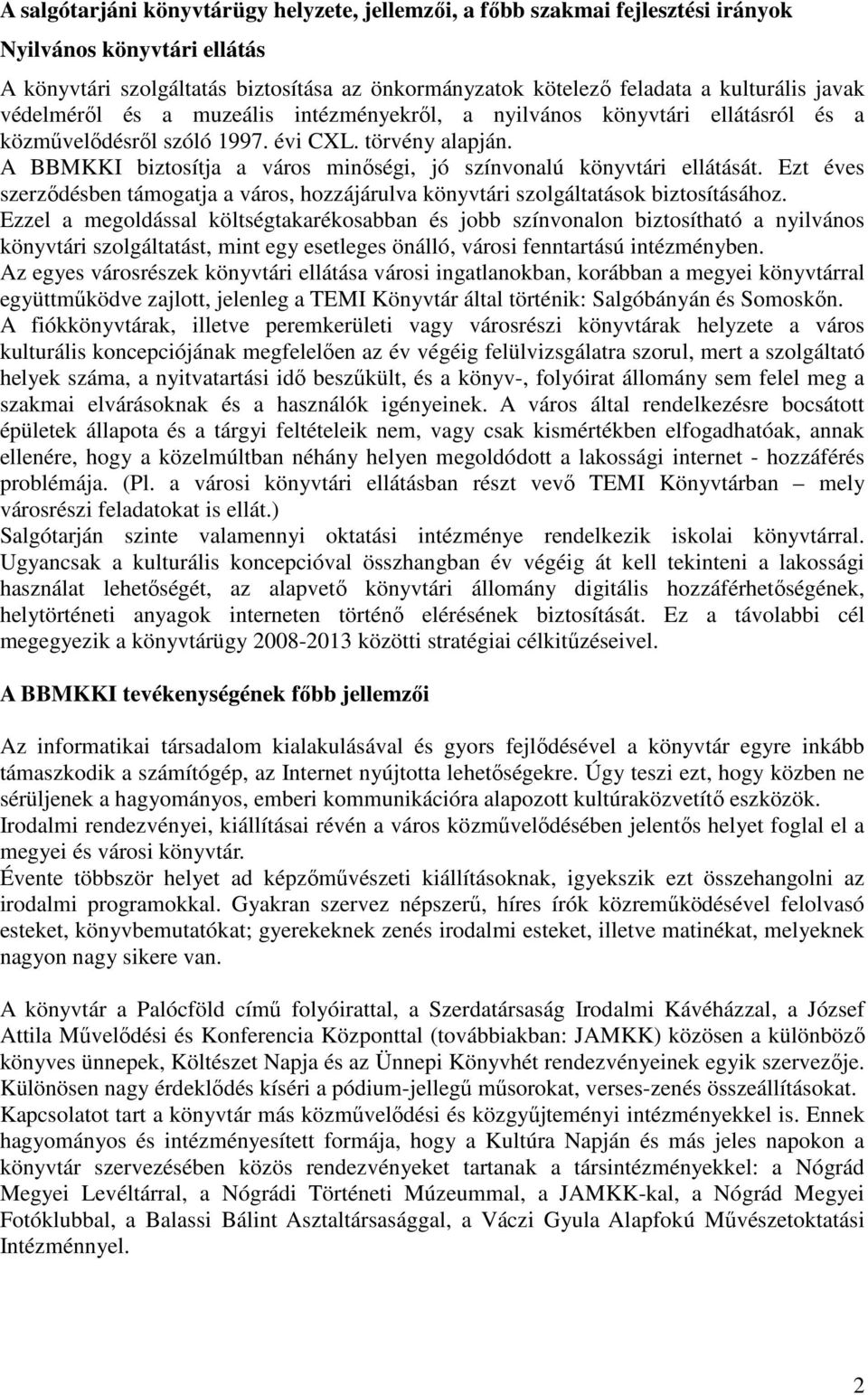 A salgótarjáni könyvtárügy helyzete, jellemzői, a főbb szakmai fejlesztési irányok

Nyilvános könyvtári ellátás

A könyvtári szolgáltatás biztosítása az önkormányzatok kötelező feladata a kulturális javak védelméről és a muzeális intézményekről, a nyilvános könyvtári ellátásról és a közművelődésről szóló 1997. évi CXL. törvény alapján.
A BBMKKI biztosítja a város minőségi, jó színvonalú könyvtári ellátását. Ezt éves szerződésben támogatja a város, hozzájárulva könyvtári szolgáltatások biztosításához.
Ezzel a megoldással költségtakarékosabban és jobb színvonalon biztosítható a nyilvános könyvtári szolgáltatást, mint egy esetleges önálló, városi fenntartású intézményben.
Az egyes városrészek könyvtári ellátása városi ingatlanokban, korábban a megyei könyvtárral együttműködve zajlott, jelenleg a TEMI Könyvtár által történik: Salgóbányán és Somoskőn.
A fiókkönyvtárak, illetve peremkerületi vagy városrészi könyvtárak helyzete a város kulturális koncepciójának megfelelően az év végéig felülvizsgálatra szorul, mert a szolgáltató helyek száma, a nyitvatartási idő beszűkült, és a könyv-, folyóirat állomány sem felel meg a szakmai elvárásoknak és a használók igényeinek. A város által rendelkezésre bocsátott épületek állapota és a tárgyi feltételeik nem, vagy csak kismértékben elfogadhatóak, annak ellenére, hogy a közelmúltban néhány helyen megoldódott a lakossági internet - hozzáférés problémája. (Pl. a városi könyvtári ellátásban részt vevő TEMI Könyvtárban – mely városrészi feladatokat is ellát.)
Salgótarján szinte valamennyi oktatási intézménye rendelkezik iskolai könyvtárral. Ugyancsak a kulturális koncepcióval összhangban év végéig át kell tekinteni a lakossági használat lehetőségét, az alapvető könyvtári állomány digitális hozzáférhetőségének, helytörténeti anyagok interneten történő elérésének biztosítását. Ez a távolabbi cél megegyezik a könyvtárügy 2008-2013 közötti stratégiai célkitűzéseivel.

A BBMKKI tevékenységének főbb jellemzői

Az informatikai társadalom kialakulásával és gyors fejlődésével a könyvtár egyre inkább támaszkodik a számítógép, az Internet nyújtotta lehetőségekre. Úgy teszi ezt, hogy közben ne sérüljenek a hagyományos, emberi kommunikációra alapozott kultúraközvetítő eszközök.
Irodalmi rendezvényei, kiállításai révén a város közművelődésében jelentős helyet foglal el a megyei és városi könyvtár.
Évente többször helyet ad képzőművészeti kiállításoknak, igyekszik ezt összehangolni az irodalmi programokkal. Gyakran szervez népszerű, híres írók közreműködésével felolvasó esteket, könyvbemutatókat; gyerekeknek zenés irodalmi esteket, illetve matinékat, melyeknek nagyon nagy sikere van.

A könyvtár a Palócföld című folyóirattal, a Szerdatársaság Irodalmi Kávéházzal, a József Attila Művelődési és Konferencia Központtal (továbbiakban: JAMKK) közösen a különböző könyves ünnepek, Költészet Napja és az Ünnepi Könyvhét rendezvényeinek egyik szervezője.
Különösen nagy érdeklődés kíséri a pódium-jellegű műsorokat, verses-zenés összeállításokat.
Kapcsolatot tart a könyvtár más közművelődési és közgyűjteményi intézményekkel is. Ennek hagyományos és intézményesített formája, hogy a Kultúra Napján és más jeles napokon a könyvtár szervezésében közös rendezvényeket tartanak a társintézményekkel: a Nógrád Megyei Levéltárral, a Nógrádi Történeti Múzeummal, a JAMKK-kal, a Nógrád Megyei Fotóklubbal, a Balassi Bálint Asztaltársasággal, a Váczi Gyula Alapfokú Művészetoktatási Intézménnyel.

2